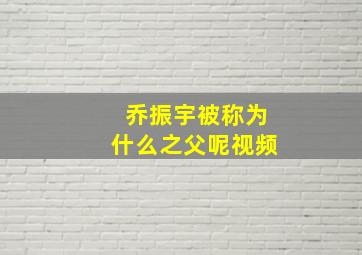 乔振宇被称为
什么之父呢视频